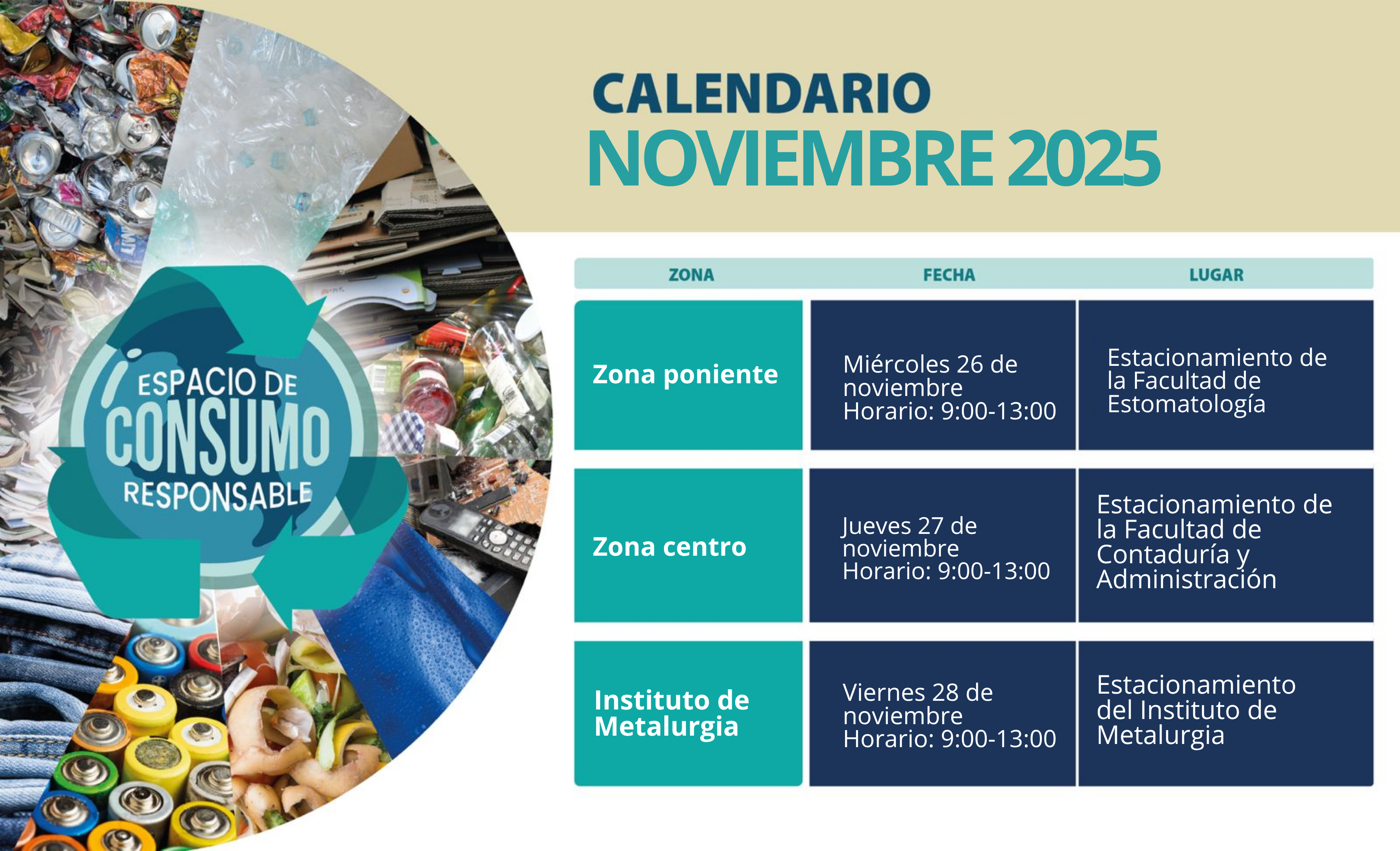 ESPACIO DE
CONSUMO
RESPONSABLE

CALENDARIO
NOVIEMBRE 2025

| ZONA | FECHA | LUGAR |
|---|---|---|
| Zona poniente | Miércoles 26 de noviembre Horario: 9:00-13:00 | Estacionamiento de la Facultad de Estomatología |
| Zona centro | Jueves 27 de noviembre Horario: 9:00-13:00 | Estacionamiento de la Facultad de Contaduría y Administración |
| Instituto de Metalurgia | Viernes 28 de noviembre Horario: 9:00-13:00 | Estacionamiento del Instituto de Metalurgia |